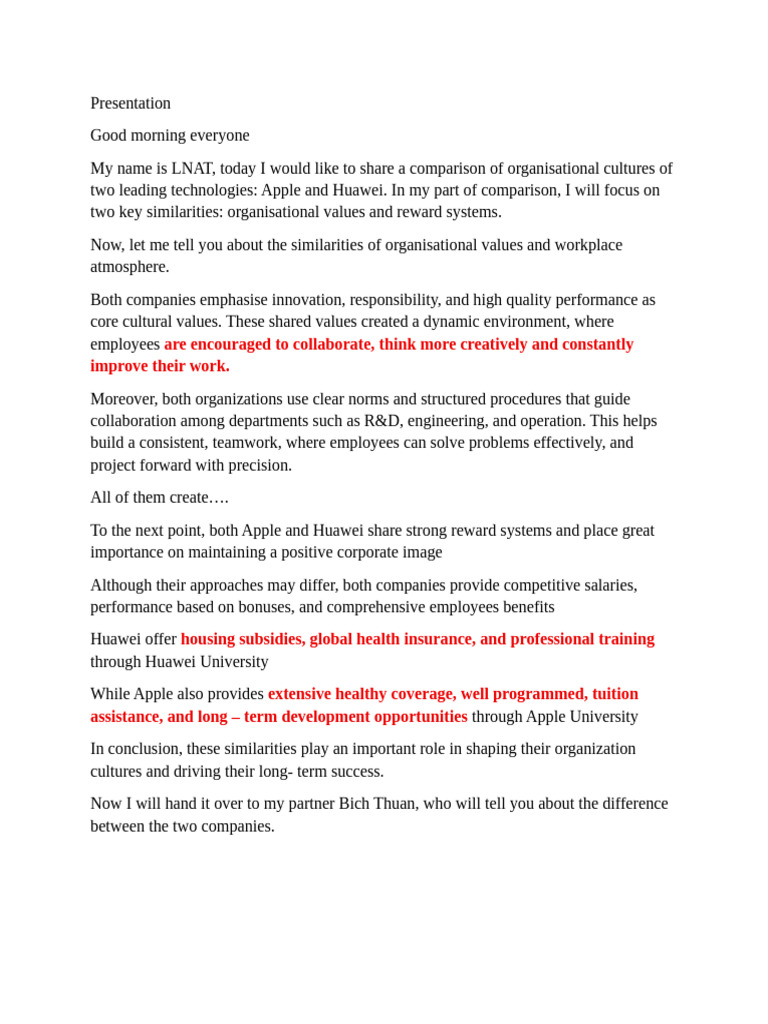 Presentation

Good morning everyone

My name is LNAT, today I would like to share a comparison of organisational cultures of two leading technologies: Apple and Huawei. In my part of comparison, I will focus on two key similarities: organisational values and reward systems.

Now, let me tell you about the similarities of organisational values and workplace atmosphere.

Both companies emphasise innovation, responsibility, and high quality performance as core cultural values. These shared values created a dynamic environment, where employees are encouraged to collaborate, think more creatively and constantly improve their work.

Moreover, both organizations use clear norms and structured procedures that guide collaboration among departments such as R&D, engineering, and operation. This helps build a consistent, teamwork, where employees can solve problems effectively, and project forward with precision.

All of them create….

To the next point, both Apple and Huawei share strong reward systems and place great importance on maintaining a positive corporate image

Although their approaches may differ, both companies provide competitive salaries, performance based on bonuses, and comprehensive employees benefits

Huawei offer housing subsidies, global health insurance, and professional training through Huawei University

While Apple also provides extensive healthy coverage, well programmed, tuition assistance, and long – term development opportunities through Apple University

In conclusion, these similarities play an important role in shaping their organization cultures and driving their long- term success.

Now I will hand it over to my partner Bich Thuan, who will tell you about the difference between the two companies.